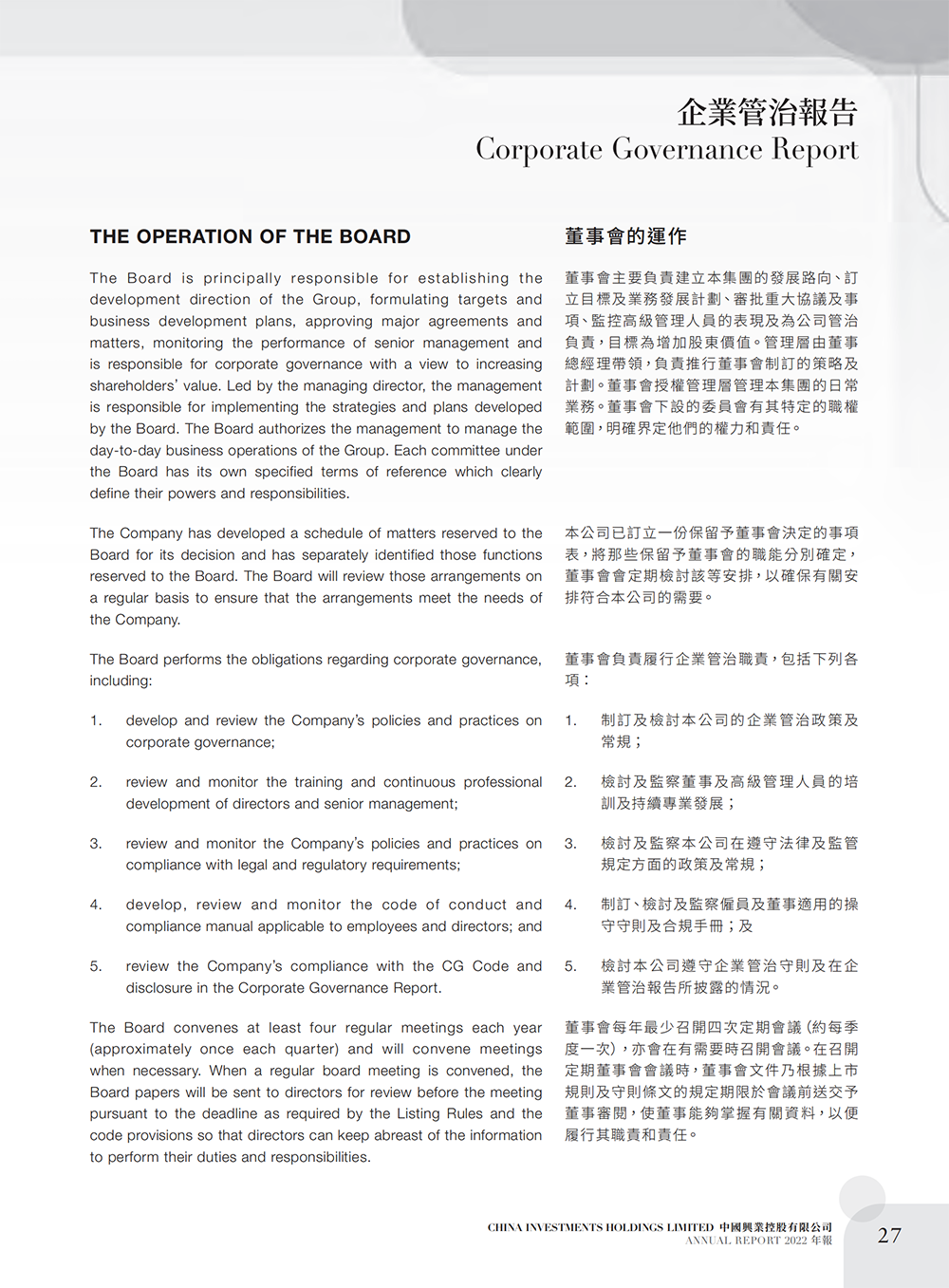 企業管治報告
Corporate Governance Report

THE OPERATION OF THE BOARD

The Board is principally responsible for establishing the development direction of the Group, formulating targets and business development plans, approving major agreements and matters, monitoring the performance of senior management and is responsible for corporate governance with a view to increasing shareholders' value. Led by the managing director, the management is responsible for implementing the strategies and plans developed by the Board. The Board authorizes the management to manage the day-to-day business operations of the Group. Each committee under the Board has its own specified terms of reference which clearly define their powers and responsibilities.

The Company has developed a schedule of matters reserved to the Board for its decision and has separately identified those functions reserved to the Board. The Board will review those arrangements on a regular basis to ensure that the arrangements meet the needs of the Company.

The Board performs the obligations regarding corporate governance, including:

1. develop and review the Company's policies and practices on corporate governance;

2. review and monitor the training and continuous professional development of directors and senior management;

3. review and monitor the Company's policies and practices on compliance with legal and regulatory requirements;

4. develop, review and monitor the code of conduct and compliance manual applicable to employees and directors; and

5. review the Company's compliance with the CG Code and disclosure in the Corporate Governance Report.

The Board convenes at least four regular meetings each year (approximately once each quarter) and will convene meetings when necessary. When a regular board meeting is convened, the Board papers will be sent to directors for review before the meeting pursuant to the deadline as required by the Listing Rules and the code provisions so that directors can keep abreast of the information to perform their duties and responsibilities.

董事會的運作

董事會主要負責建立本集團的發展路向、訂立目標及業務發展計劃、審批重大協議及事項、監控高級管理人員的表現及為公司管治負責，目標為增加股東價值。管理層由董事總經理帶領，負責推行董事會制訂的策略及計劃。董事會授權管理層管理本集團的日常業務。董事會下設的委員會有其特定的職權範圍，明確界定他們的權力和責任。

本公司已訂立一份保留予董事會決定的事項表，將那些保留予董事會的職能分別確定，董事會會定期檢討該等安排，以確保有關安排符合本公司的需要。

董事會負責履行企業管治職責，包括下列各項：

1. 制訂及檢討本公司的企業管治政策及常規；

2. 檢討及監察董事及高級管理人員的培訓及持續專業發展；

3. 檢討及監察本公司在遵守法律及監管規定方面的政策及常規；

4. 制訂、檢討及監察僱員及董事適用的操守守則及合規手冊；及

5. 檢討本公司遵守企業管治守則及在企業管治報告所披露的情況。

董事會每年最少召開四次定期會議(約每季度一次)，亦會在有需要時召開會議。在召開定期董事會會議時，董事會文件乃根據上市規則及守則條文的規定期限於會議前送交予董事審閱，使董事能夠掌握有關資料，以便履行其職責和責任。

CHINA INVESTMENTS HOLDINGS LIMITED 中國興業控股有限公司
ANNUAL REPORT 2022 年報
27